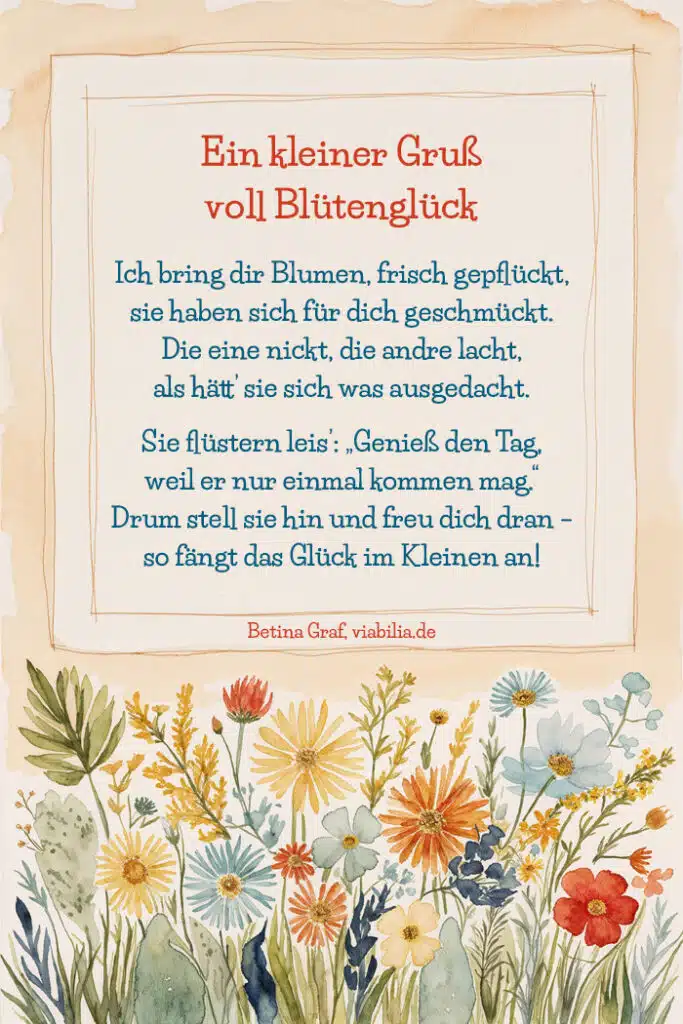 Ein kleiner Gruß
voll Blütenglück

Ich bring dir Blumen, frisch gepflückt,
sie haben sich für dich geschmückt.
Die eine nickt, die andre lacht,
als hätt' sie sich was ausgedacht.

Sie flüstern leis': „Genieß den Tag,
weil er nur einmal kommen mag."
Drum stell sie hin und freu dich dran –
so fängt das Glück im Kleinen an!

Betina Graf, viabilia.de